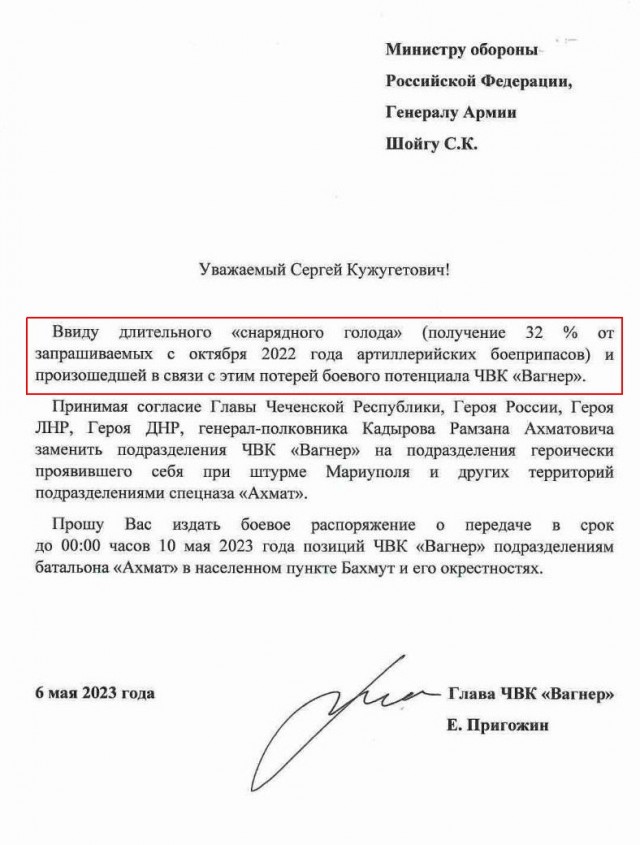 Министру обороны
Российской Федерации,
Генералу Армии
Шойгу С.К.

Уважаемый Сергей Кужугетович!

Ввиду длительного «снарядного голода» (получение 32 % от запрашиваемых с октября 2022 года артиллерийских боеприпасов) и произошедшей в связи с этим потерей боевого потенциала ЧВК «Вагнер».

Принимая согласие Главы Чеченской Республики, Героя России, Героя ЛНР, Героя ДНР, генерал-полковника Кадырова Рамзана Ахматовича заменить подразделения ЧВК «Вагнер» на подразделения героически проявившего себя при штурме Мариуполя и других территорий подразделениями спецназа «Ахмат».

Прошу Вас издать боевое распоряжение о передаче в срок до 00:00 часов 10 мая 2023 года позиций ЧВК «Вагнер» подразделениям батальона «Ахмат» в населенном пункте Бахмут и его окрестностях.

6 мая 2023 года

Глава ЧВК «Вагнер»
Е. Пригожин